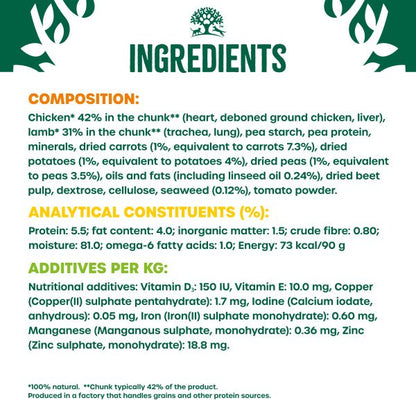 INGREDIENTS

COMPOSITION:

Chicken* 42% in the chunk** (heart, deboned ground chicken, liver), lamb* 31% in the chunk** (trachea, lung), pea starch, pea protein, minerals, dried carrots (1%, equivalent to carrots 7.3%), dried potatoes (1%, equivalent to potatoes 4%), dried peas (1%, equivalent to peas 3.5%), oils and fats (including linseed oil 0.24%), dried beet pulp, dextrose, cellulose, seaweed (0.12%), tomato powder.

ANALYTICAL CONSTITUENTS (%):

Protein: 5.5; fat content: 4.0; inorganic matter: 1.5; crude fibre: 0.80; moisture: 81.0; omega-6 fatty acids: 1.0; Energy: 73 kcal/90 g

ADDITIVES PER KG:

Nutritional additives: Vitamin $D_3$: 150 IU, Vitamin E: 10.0 mg, Copper (Copper(II) sulphate pentahydrate): 1.7 mg, Iodine (Calcium iodate, anhydrous): 0.05 mg, Iron (Iron(II) sulphate monohydrate): 0.60 mg, Manganese (Manganous sulphate, monohydrate): 0.36 mg, Zinc (Zinc sulphate, monohydrate): 18.8 mg.

*100% natural. **Chunk typically 42% of the product.
Produced in a factory that handles grains and other protein sources.